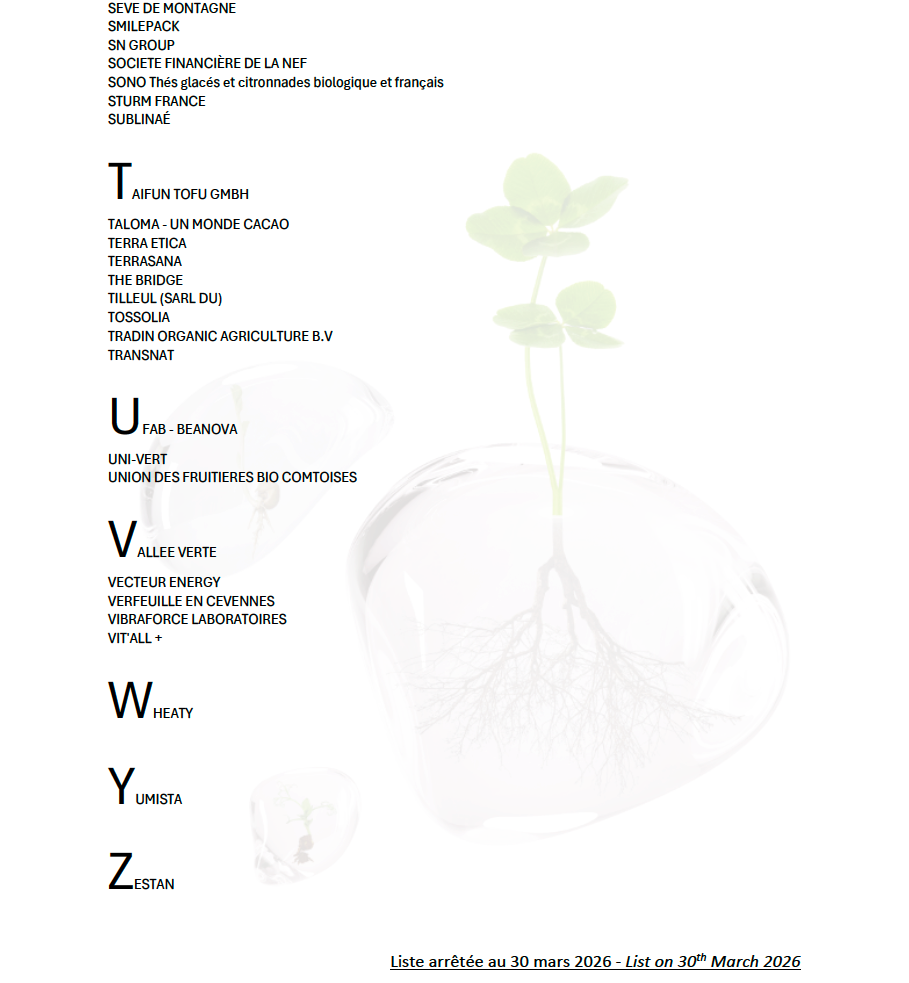 SEVE DE MONTAGNE
SMILEPACK
SN GROUP
SOCIETE FINANCIÈRE DE LA NEF
SONO Thés glacés et citronnades biologique et français
STURM FRANCE
SUBLINAÉ

TAIFUN TOFU GMBH

TALOMA - UN MONDE CACAO
TERRA ETICA
TERRASANA
THE BRIDGE
TILLEUL (SARL DU)
TOSSOLIA
TRADIN ORGANIC AGRICULTURE B.V
TRANSNAT

UFAB - BEANOVA

UNI-VERT
UNION DES FRUITIERES BIO COMTOISES

VALLEE VERTE

VECTEUR ENERGY
VERFEUILLE EN CEVENNES
VIBRAFORCE LABORATOIRES
VIT'ALL +

WHEATY

YUMISTA

ZESTAN

Liste arrêtée au 30 mars 2026 - List on 30$^{th}$ March 2026